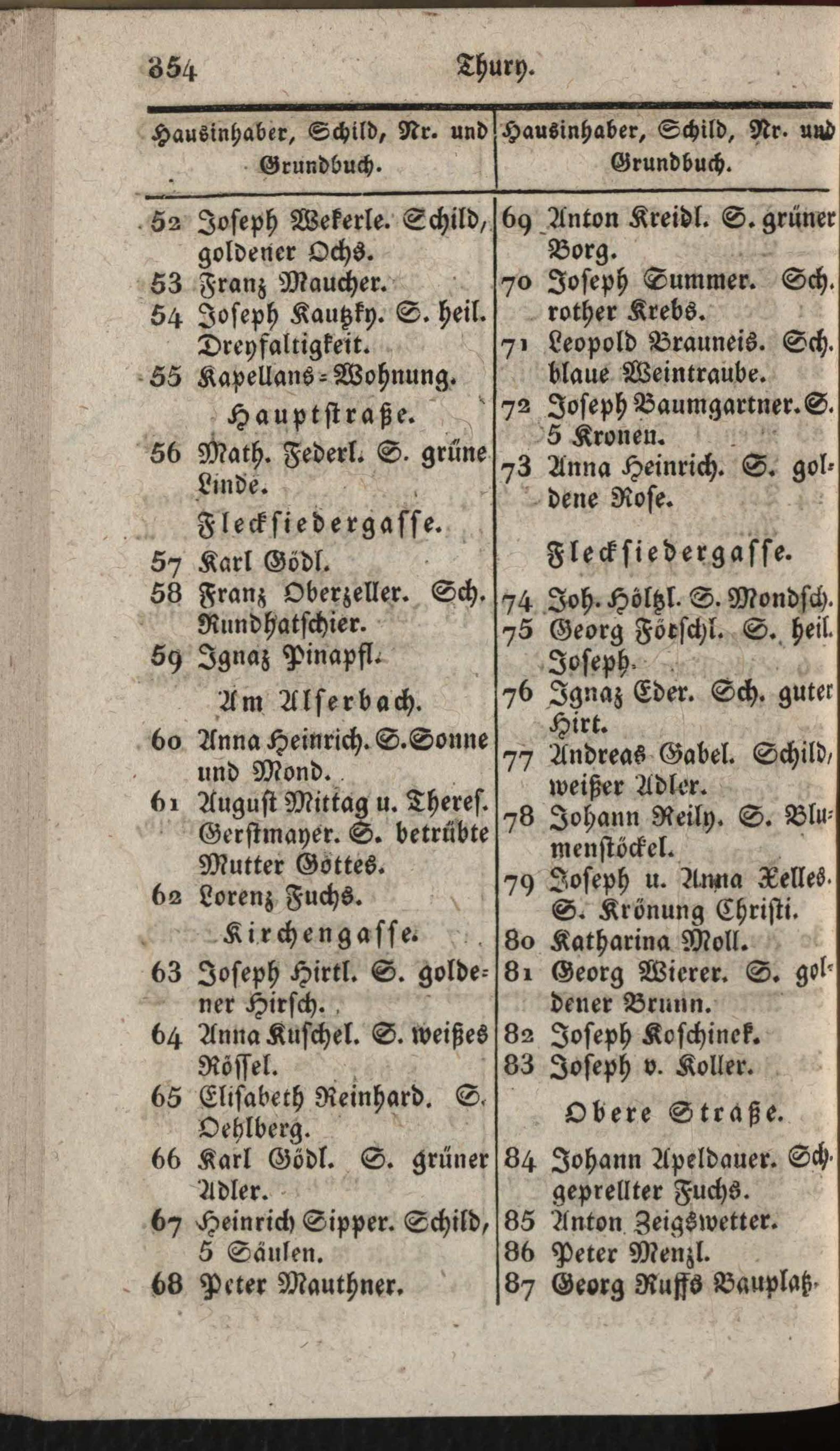 354 Thury.

Hausinhaber, Schild, Nr. und Grundbuch.

52 Joseph Wekerle. Schild, goldener Ochs.
53 Franz Maucher.
54 Joseph Kautzky. S. heil. Dreyfaltigkeit.
55 Kapellans-Wohnung.

Hauptstraße.

56 Math. Federl. S. grüne Linde.

Flecksiedergasse.

57 Karl Gödl.
58 Franz Oberzeller. Sch. Rundhatschier.
59 Ignaz Pinapfl.

Am Alserbach.

60 Anna Heinrich. S. Sonne und Mond.
61 August Mittag u. Theres. Gerstmayer. S. betrübte Mutter Gottes.
62 Lorenz Fuchs.

Kirchengasse.

63 Joseph Hirtl. S. goldener Hirsch.
64 Anna Kuschel. S. weißes Rössel.
65 Elisabeth Reinhard. S. Oehlberg.
66 Karl Gödl. S. grüner Adler.
67 Heinrich Sipper. Schild, 5 Säulen.
68 Peter Mauthner.

Hausinhaber, Schild, Nr. und Grundbuch.

69 Anton Kreidl. S. grüner Borg.
70 Joseph Summer. Sch. rother Krebs.
71 Leopold Brauneis. Sch. blaue Weintraube.
72 Joseph Baumgartner. S. 5 Kronen.
73 Anna Heinrich. S. goldene Rose.

Flecksiedergasse.

74 Joh. Höltzl. S. Mondsch.
75 Georg Förschl. S. heil. Joseph.
76 Ignaz Eder. Sch. guter Hirt.
77 Andreas Gabel. Schild, weißer Adler.
78 Johann Reily. S. Blumenstöckel.
79 Joseph u. Anna Xelles. S. Krönung Christi.
80 Katharina Moll.
81 Georg Wierer. S. goldener Brunn.
82 Joseph Koschinek.
83 Joseph v. Koller.

Obere Straße.

84 Johann Apeldauer. Sch. geprellter Fuchs.
85 Anton Zeigswetter.
86 Peter Menzl.
87 Georg Ruffs Bauplatz.